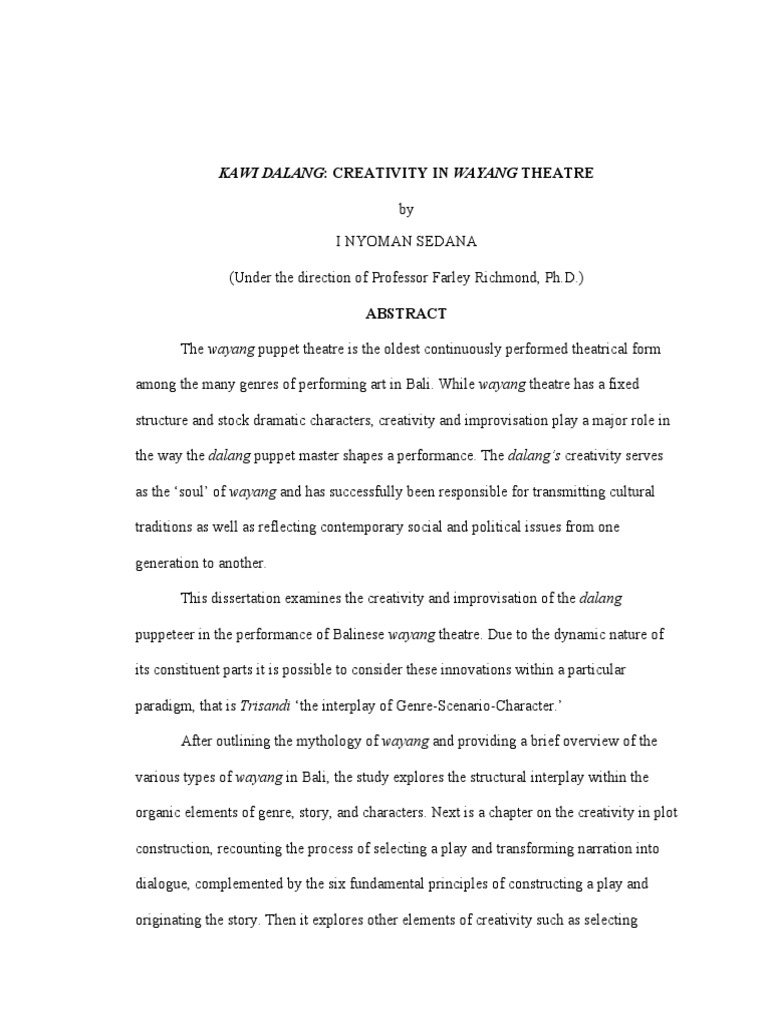 KAWI DALANG: CREATIVITY IN WAYANG THEATRE

by

I NYOMAN SEDANA

(Under the direction of Professor Farley Richmond, Ph.D.)

ABSTRACT

The wayang puppet theatre is the oldest continuously performed theatrical form among the many genres of performing art in Bali. While wayang theatre has a fixed structure and stock dramatic characters, creativity and improvisation play a major role in the way the dalang puppet master shapes a performance. The dalang's creativity serves as the 'soul' of wayang and has successfully been responsible for transmitting cultural traditions as well as reflecting contemporary social and political issues from one generation to another.

This dissertation examines the creativity and improvisation of the dalang puppeteer in the performance of Balinese wayang theatre. Due to the dynamic nature of its constituent parts it is possible to consider these innovations within a particular paradigm, that is Trisandi 'the interplay of Genre-Scenario-Character.'

After outlining the mythology of wayang and providing a brief overview of the various types of wayang in Bali, the study explores the structural interplay within the organic elements of genre, story, and characters. Next is a chapter on the creativity in plot construction, recounting the process of selecting a play and transforming narration into dialogue, complemented by the six fundamental principles of constructing a play and originating the story. Then it explores other elements of creativity such as selecting